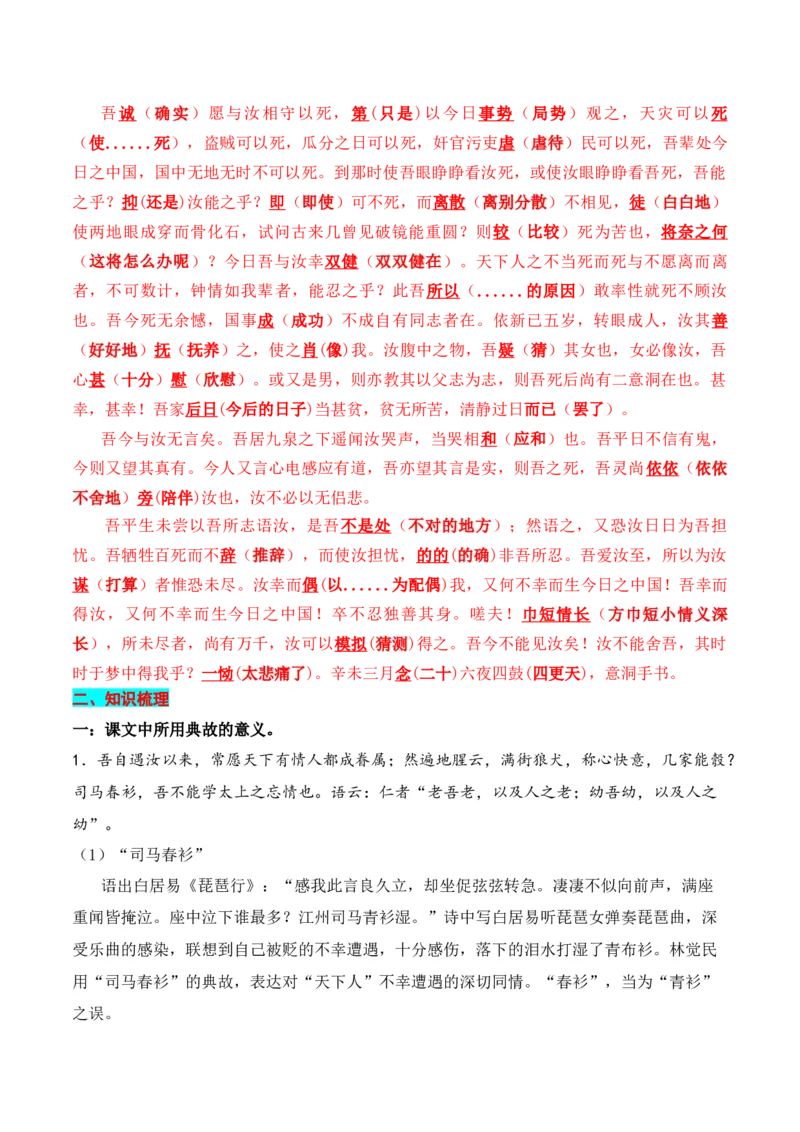 吾诚（确实）愿与汝相守以死，第(只是)以今日事势（局势）观之，天灾可以死（使……死），盗贼可以死，瓜分之日可以死，奸官污吏虐（虐待）民可以死，吾辈处今日之中国，国中无地无时不可以死。到那时使吾眼睁睁看汝死，或使汝眼睁睁看吾死，吾能之乎？抑(还是)汝能之乎？即（即使）可不死，而离散（离别分散）不相见，徒（白白地）使两地眼成穿而骨化石，试问古来几曾见破镜能重圆？则较（比较）死为苦也，将奈之何（这将怎么办呢）？今日吾与汝幸双健（双双健在）。天下人之不当死而死与不愿离而离者，不可数计，钟情如我辈者，能忍之乎？此吾所以（……的原因）敢率性就死不顾汝也。吾今死无余憾，国事成（成功）不成自有同志者在。依新已五岁，转眼成人，汝其善（好好地）抚（抚养）之，使之肖(像)我。汝腹中之物，吾疑（猜）其女也，女必像汝，吾心甚（十分）慰（欣慰）。或又是男，则亦教其以父志为志，则吾死后尚有二意洞在也。甚幸，甚幸！吾家后日(今后的日子)当甚贫，贫无所苦，清静过日而已（罢了）。

吾今与汝无言矣。吾居九泉之下遥闻汝哭声，当哭相和（应和）也。吾平日不信有鬼，今则又望其真有。今人又言心电感应有道，吾亦望其言是实，则吾之死，吾灵尚依依（依依不舍地）旁(陪伴)汝也，汝不必以无侣悲。

吾平生未尝以吾所志语汝，是吾不是处（不对的地方）；然语之，又恐汝日日为吾担忧。吾牺牲百死而不辞（推辞），而使汝担忧，的的(的确)非吾所忍。吾爱汝至，所以为汝谋（打算）者惟恐未尽。汝幸而偶(以……为配偶)我，又何不幸而生今日之中国！吾幸而得汝，又何不幸而生今日之中国！卒不忍独善其身。嗟夫！巾短情长（方巾短小情义深长），所未尽者，尚有万千，汝可以模拟(猜测)得之。吾今不能见汝矣！汝不能舍吾，其时时于梦中得我乎？一恸(太悲痛了)。辛未三月念(二十)六夜四鼓(四更天)，意洞手书。

二、知识梳理

一：课文中所用典故的意义。

1．吾自遇汝以来，常愿天下有情人都成眷属；然遍地腥云，满街狼犬，称心快意，几家能彀？司马春衫，吾不能学太上之忘情也。语云：仁者“老吾老，以及人之老；幼吾幼，以及人之幼”。

（1）“司马春衫”

语出白居易《琵琶行》：“感我此言良久立，却坐促弦弦转急。凄凄不似向前声，满座重闻皆掩泣。座中泣下谁最多？江州司马青衫湿。”诗中写白居易听琵琶女弹奏琵琶曲，深受乐曲的感染，联想到自己被贬的不幸遭遇，十分感伤，落下的泪水打湿了青布衫。林觉民用“司马春衫”的典故，表达对“天下人”不幸遭遇的深切同情。“春衫”，当为“青衫”之误。